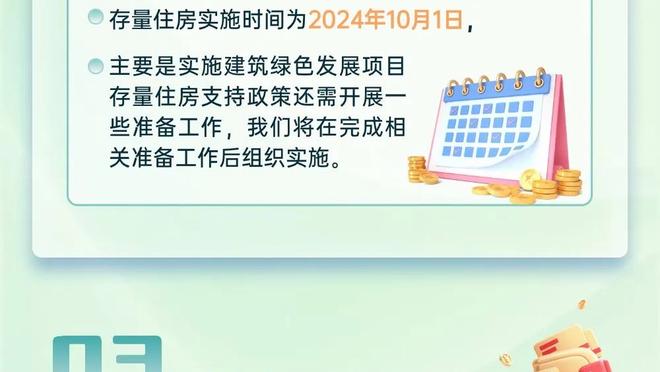 存量住房实施时间为2024年10月1日，

主要是实施建筑绿色发展项目存量住房支持政策还需开展一些准备工作，我们将在完成相关准备工作后组织实施。

03